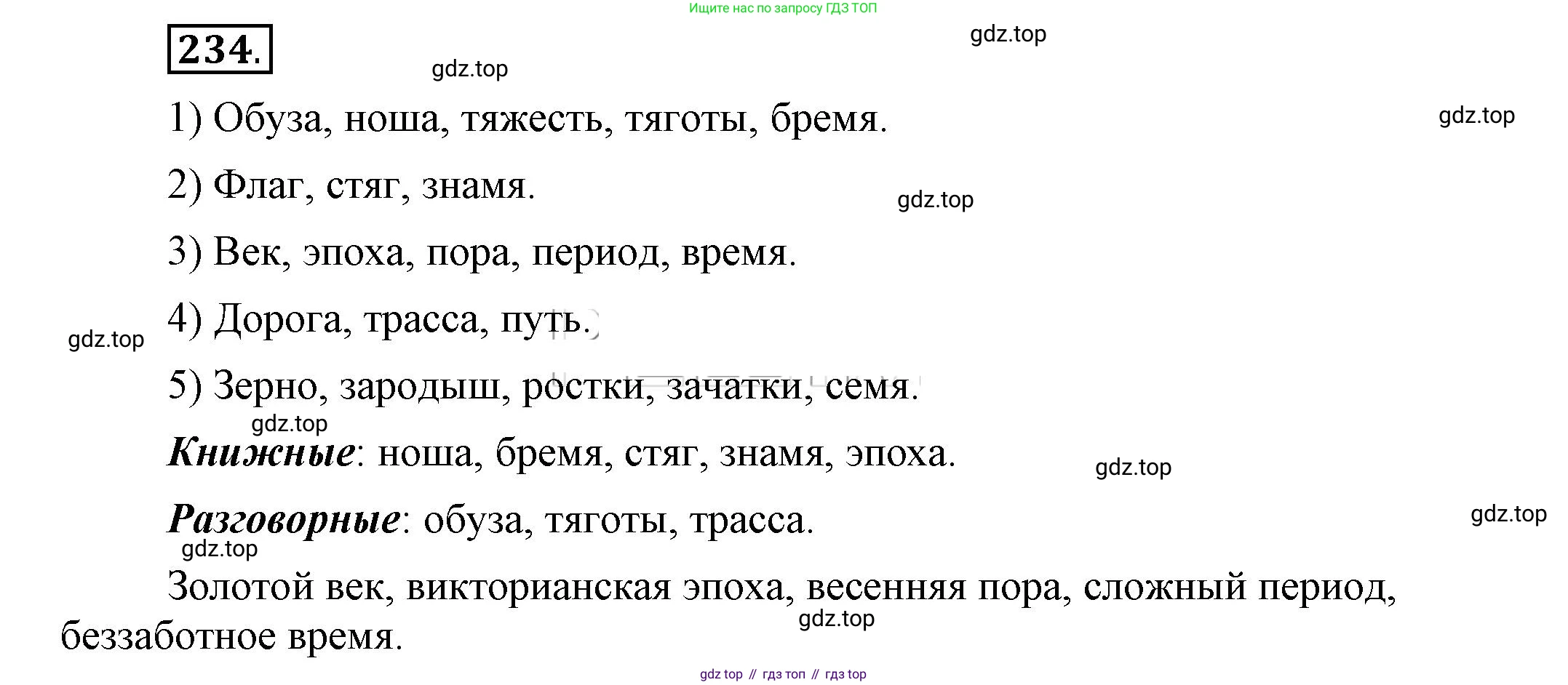 Ищите нас по запросу ГДЗ ТОП

234.

1) Обуза, ноша, тяжесть, тяготы, бремя.

2) Флаг, стяг, знамя.

3) Век, эпоха, пора, период, время.

4) Дорога, трасса, путь.

5) Зерно, зародыш, ростки, зачатки, семя.

Книжные: ноша, бремя, стяг, знамя, эпоха.

Разговорные: обуза, тяготы, трасса.

Золотой век, викторианская эпоха, весенняя пора, сложный период, беззаботное время.

gdz top // гдз топ // гдз top

gdz.top